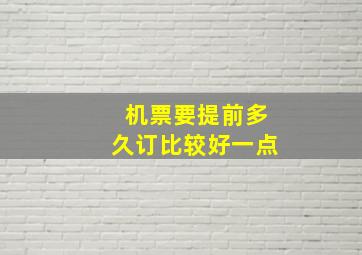 机票要提前多久订比较好一点